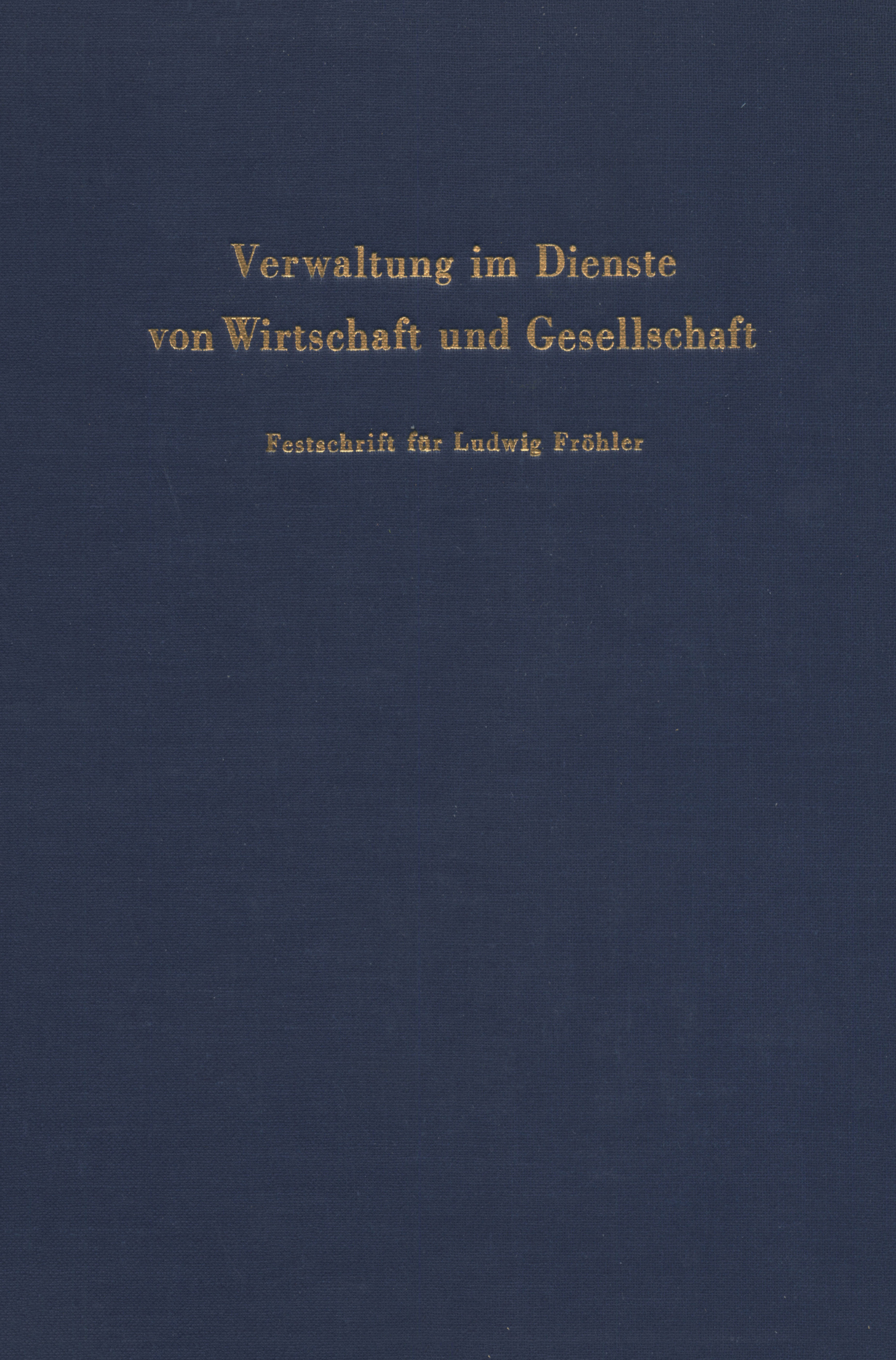 Verwaltung im Dienste
von Wirtschaft und Gesellschaft

Festschrift für Ludwig Fröhler